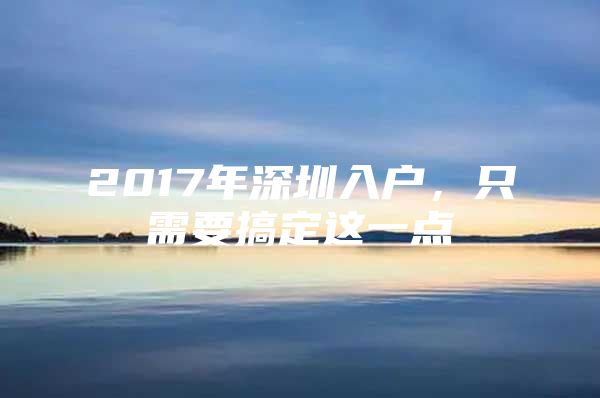 2017年深圳入户，只需要搞定这一点